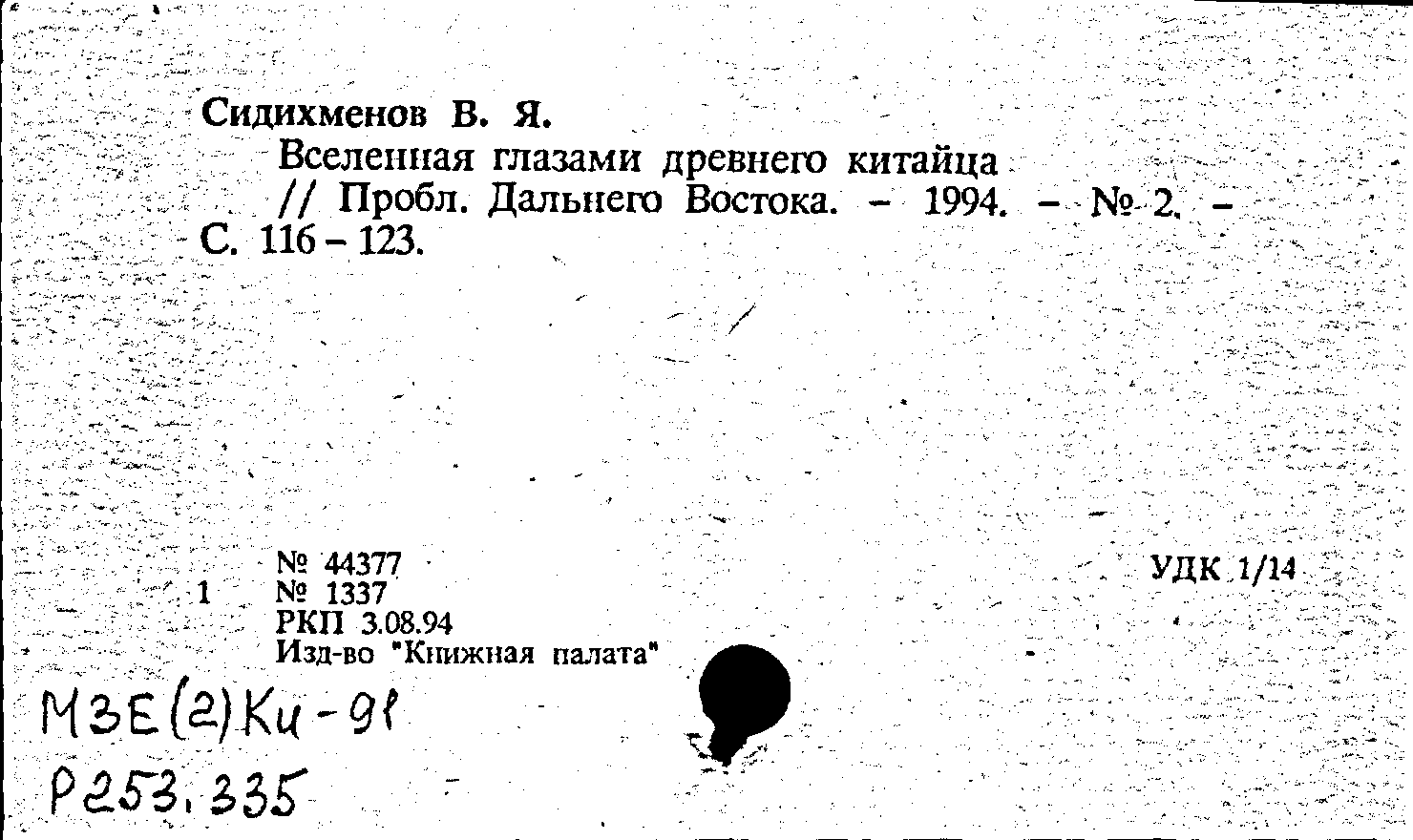 Сидихменов В. Я.

Вселенная глазами древнего китайца // Пробл. Дальнего Востока. - 1994. - № 2. - С. 116 - 123.

1

№ 44377
№ 1337
РКП 3.08.94
Изд-во "Книжная палата"

УДК 1/14

М3Е(2)Ки-91
Р253.335